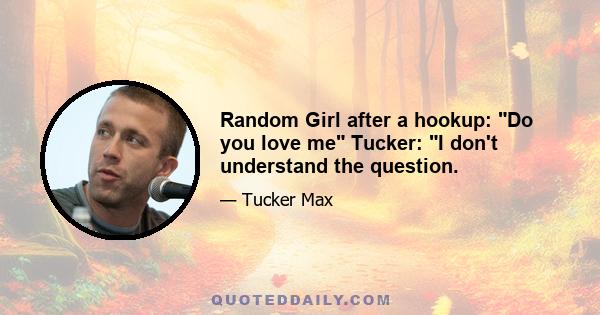 Random Girl after a hookup: "Do you love me" Tucker: "I don't understand the question.

— Tucker Max

QUOTEDDAILY.COM